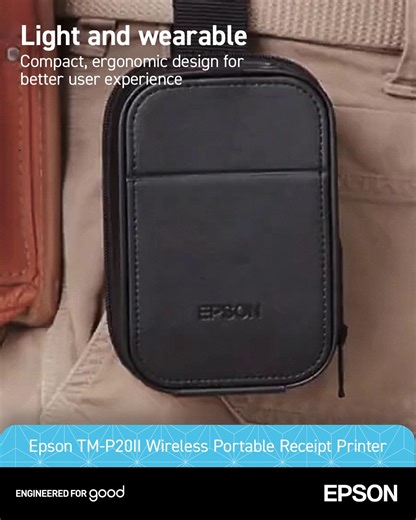 Light and wearable
Compact, ergonomic design for better user experience

EPSON

Epson TM-P20II Wireless Portable Receipt Printer

ENGINEERED FOR good

EPSON